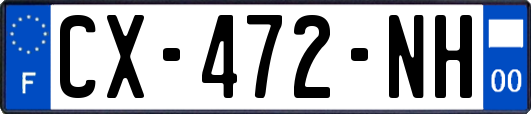 F
CX-472-NH
00